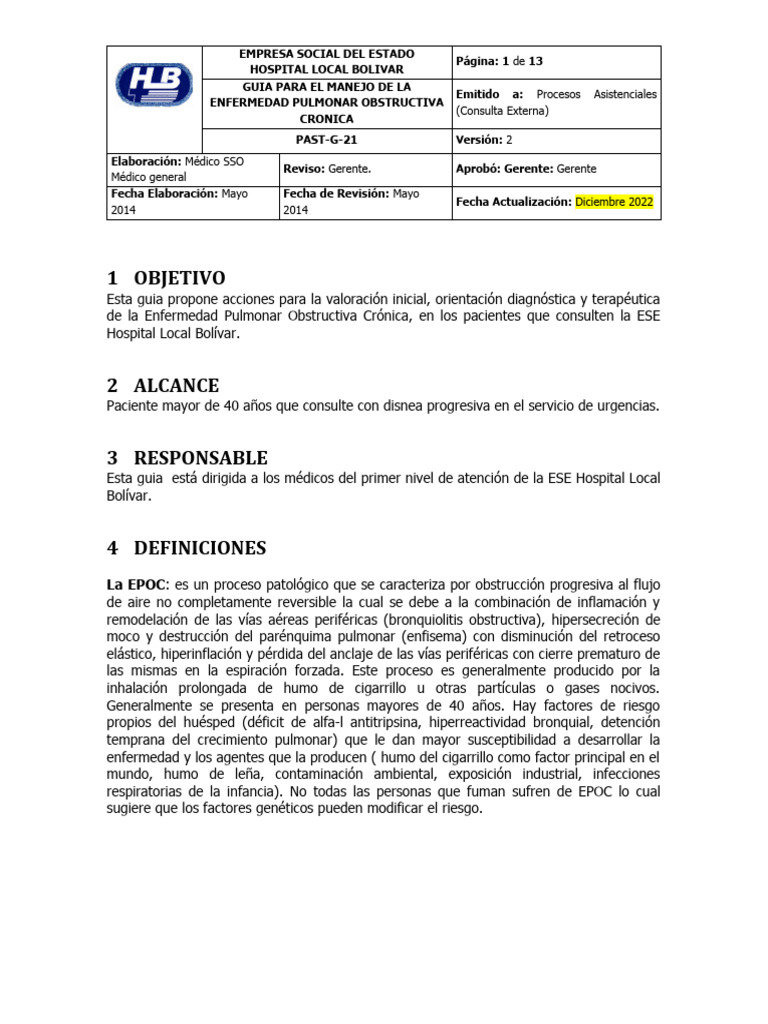 | HLB | EMPRESA SOCIAL DEL ESTADO HOSPITAL LOCAL BOLIVAR | Página: 1 de 13 |
|---|---|---|
| | GUIA PARA EL MANEJO DE LA ENFERMEDAD PULMONAR OBSTRUCTIVA CRONICA | Emitido a: Procesos Asistenciales (Consulta Externa) |
| | PAST-G-21 | Versión: 2 |
| Elaboración: Médico SSO Médico general | Reviso: Gerente. | Aprobó: Gerente: Gerente |
| Fecha Elaboración: Mayo 2014 | Fecha de Revisión: Mayo 2014 | Fecha Actualización: Diciembre 2022 |

1 OBJETIVO
Esta guia propone acciones para la valoración inicial, orientación diagnóstica y terapéutica de la Enfermedad Pulmonar Obstructiva Crónica, en los pacientes que consulten la ESE Hospital Local Bolívar.

2 ALCANCE
Paciente mayor de 40 años que consulte con disnea progresiva en el servicio de urgencias.

3 RESPONSABLE
Esta guia está dirigida a los médicos del primer nivel de atención de la ESE Hospital Local Bolívar.

4 DEFINICIONES

La EPOC: es un proceso patológico que se caracteriza por obstrucción progresiva al flujo de aire no completamente reversible la cual se debe a la combinación de inflamación y remodelación de las vías aéreas periféricas (bronquiolitis obstructiva), hipersecreción de moco y destrucción del parénquima pulmonar (enfisema) con disminución del retroceso elástico, hiperinflación y pérdida del anclaje de las vías periféricas con cierre prematuro de las mismas en la espiración forzada. Este proceso es generalmente producido por la inhalación prolongada de humo de cigarrillo u otras partículas o gases nocivos. Generalmente se presenta en personas mayores de 40 años. Hay factores de riesgo propios del huésped (déficit de alfa-l antitripsina, hiperreactividad bronquial, detención temprana del crecimiento pulmonar) que le dan mayor susceptibilidad a desarrollar la enfermedad y los agentes que la producen ( humo del cigarrillo como factor principal en el mundo, humo de leña, contaminación ambiental, exposición industrial, infecciones respiratorias de la infancia). No todas las personas que fuman sufren de EPOC lo cual sugiere que los factores genéticos pueden modificar el riesgo.